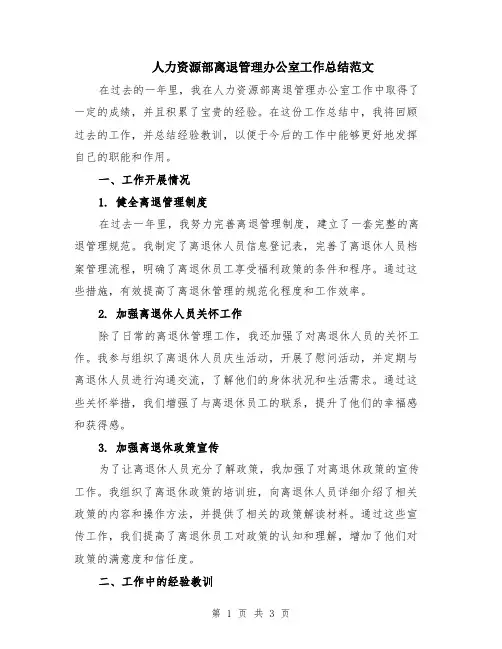 人力资源部离退管理办公室工作总结范文

在过去的一年里，我在人力资源部离退管理办公室工作中取得了一定的成绩，并且积累了宝贵的经验。在这份工作总结中，我将回顾过去的工作，并总结经验教训，以便于今后的工作中能够更好地发挥自己的职能和作用。

一、工作开展情况

1. 健全离退管理制度

在过去一年里，我努力完善离退管理制度，建立了一套完整的离退管理规范。我制定了离退休人员信息登记表，完善了离退休人员档案管理流程，明确了离退休员工享受福利政策的条件和程序。通过这些措施，有效提高了离退休管理的规范化程度和工作效率。

2. 加强离退休人员关怀工作

除了日常的离退休管理工作，我还加强了对离退休人员的关怀工作。我参与组织了离退休人员庆生活动，开展了慰问活动，并定期与离退休人员进行沟通交流，了解他们的身体状况和生活需求。通过这些关怀举措，我们增强了与离退休员工的联系，提升了他们的幸福感和获得感。

3. 加强离退休政策宣传

为了让离退休人员充分了解政策，我加强了对离退休政策的宣传工作。我组织了离退休政策的培训班，向离退休人员详细介绍了相关政策的内容和操作方法，并提供了相关的政策解读材料。通过这些宣传工作，我们提高了离退休员工对政策的认知和理解，增加了他们对政策的满意度和信任度。

二、工作中的经验教训

第 1 页 共 3 页